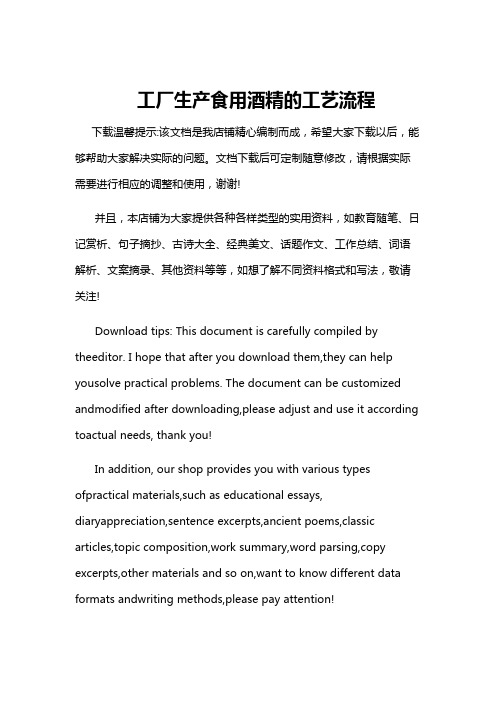 工厂生产食用酒精的工艺流程

下载温馨提示:该文档是我店铺精心编制而成，希望大家下载以后，能够帮助大家解决实际的问题。文档下载后可定制随意修改，请根据实际需要进行相应的调整和使用，谢谢!

并且，本店铺为大家提供各种各样类型的实用资料，如教育随笔、日记赏析、句子摘抄、古诗大全、经典美文、话题作文、工作总结、词语解析、文案摘录、其他资料等等，如想了解不同资料格式和写法，敬请关注!

Download tips: This document is carefully compiled by theeditor. I hope that after you download them,they can help yousolve practical problems. The document can be customized andmodified after downloading,please adjust and use it according toactual needs, thank you!

In addition, our shop provides you with various types ofpractical materials,such as educational essays, diaryappreciation,sentence excerpts,ancient poems,classic articles,topic composition,work summary,word parsing,copy excerpts,other materials and so on,want to know different data formats andwriting methods,please pay attention!